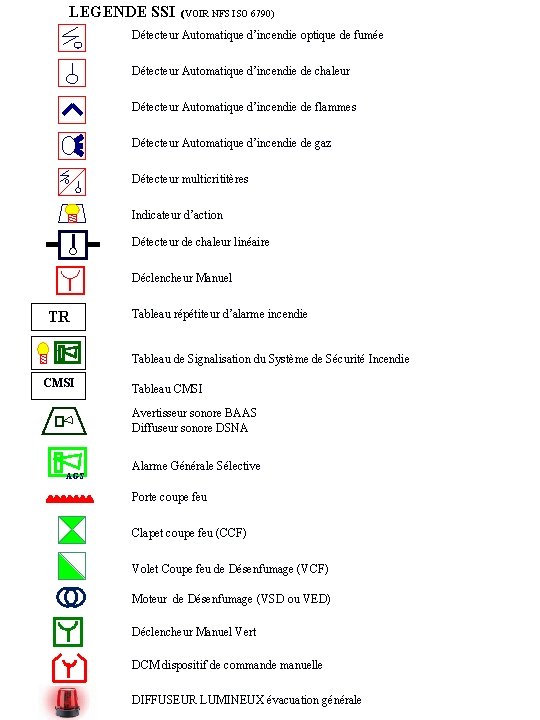 LEGENDE SSI (VOIR NFS ISO 6790)

Détecteur Automatique d'incendie optique de fumée

Détecteur Automatique d'incendie de chaleur

Détecteur Automatique d'incendie de flammes

Détecteur Automatique d'incendie de gaz

Détecteur multicritères

Indicateur d'action

Détecteur de chaleur linéaire

Déclencheur Manuel

TR

Tableau répétiteur d'alarme incendie

Tableau de Signalisation du Système de Sécurité Incendie

CMSI

Tableau CMSI

Avertisseur sonore BAAS
Diffuseur sonore DSNA

AGS

Alarme Générale Sélective

Porte coupe feu

Clapet coupe feu (CCF)

Volet Coupe feu de Désenfumage (VCF)

Moteur de Désenfumage (VSD ou VED)

Déclencheur Manuel Vert

DCM dispositif de commande manuelle

DIFFUSEUR LUMINEUX évacuation générale